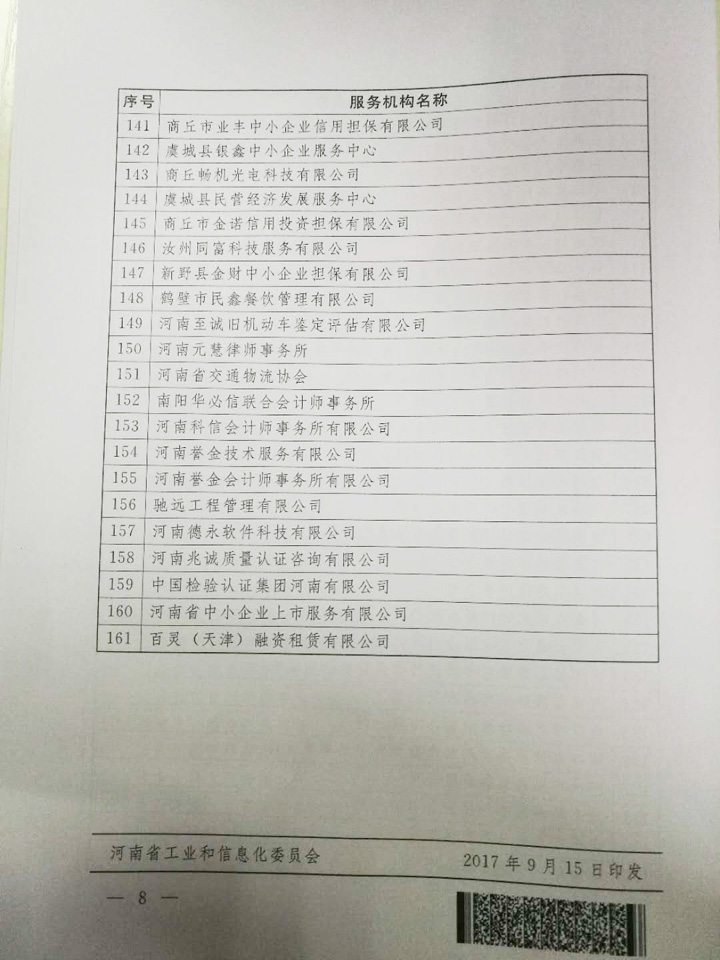 | 序号 | 服务机构名称 |
|---|---|
| 141 | 商丘市业丰中小企业信用担保有限公司 |
| 142 | 虞城县银鑫中小企业服务中心 |
| 143 | 商丘畅机光电科技有限公司 |
| 144 | 虞城县民营经济发展服务中心 |
| 145 | 商丘市金诺信用投资担保有限公司 |
| 146 | 汝州同富科技服务有限公司 |
| 147 | 新野县金财中小企业担保有限公司 |
| 148 | 鹤壁市民鑫餐饮管理有限公司 |
| 149 | 河南至诚旧机动车鉴定评估有限公司 |
| 150 | 河南元慧律师事务所 |
| 151 | 河南省交通物流协会 |
| 152 | 南阳华必信联合会计师事务所 |
| 153 | 河南科信会计师事务所有限公司 |
| 154 | 河南誉金技术服务有限公司 |
| 155 | 河南誉金会计师事务所有限公司 |
| 156 | 驰远工程管理有限公司 |
| 157 | 河南德永软件科技有限公司 |
| 158 | 河南兆诚质量认证咨询有限公司 |
| 159 | 中国检验认证集团河南有限公司 |
| 160 | 河南省中小企业上市服务有限公司 |
| 161 | 百灵（天津）融资租赁有限公司 |

河南省工业和信息化委员会 2017年9月15日印发

— 8 —